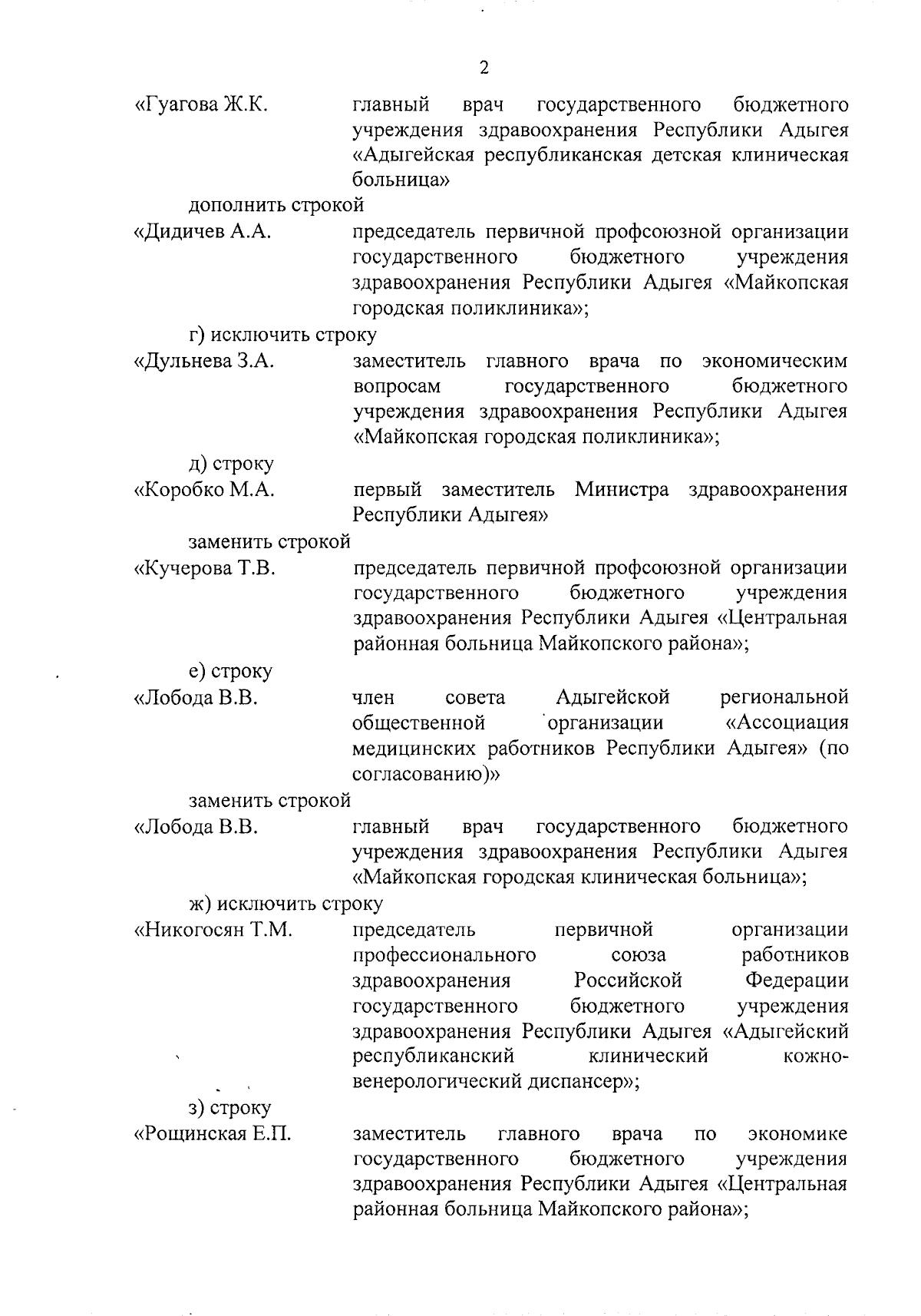 2

«Гуагова Ж.К. главный врач государственного бюджетного учреждения здравоохранения Республики Адыгея «Адыгейская республиканская детская клиническая больница»

дополнить строкой

«Дидичев А.А. председатель первичной профсоюзной организации государственного бюджетного учреждения здравоохранения Республики Адыгея «Майкопская городская поликлиника»;

г) исключить строку

«Дульнева З.А. заместитель главного врача по экономическим вопросам государственного бюджетного учреждения здравоохранения Республики Адыгея «Майкопская городская поликлиника»;

д) строку

«Коробко М.А. первый заместитель Министра здравоохранения Республики Адыгея»

заменить строкой

«Кучерова Т.В. председатель первичной профсоюзной организации государственного бюджетного учреждения здравоохранения Республики Адыгея «Центральная районная больница Майкопского района»;

е) строку

«Лобода В.В. член совета Адыгейской региональной общественной организации «Ассоциация медицинских работников Республики Адыгея» (по согласованию)»

заменить строкой

«Лобода В.В. главный врач государственного бюджетного учреждения здравоохранения Республики Адыгея «Майкопская городская клиническая больница»;

ж) исключить строку

«Никогосян Т.М. председатель первичной организации профессионального союза работников здравоохранения Российской Федерации государственного бюджетного учреждения здравоохранения Республики Адыгея «Адыгейский республиканский клинический кожно-венерологический диспансер»;

з) строку

«Рощинская Е.П. заместитель главного врача по экономике государственного бюджетного учреждения здравоохранения Республики Адыгея «Центральная районная больница Майкопского района»;